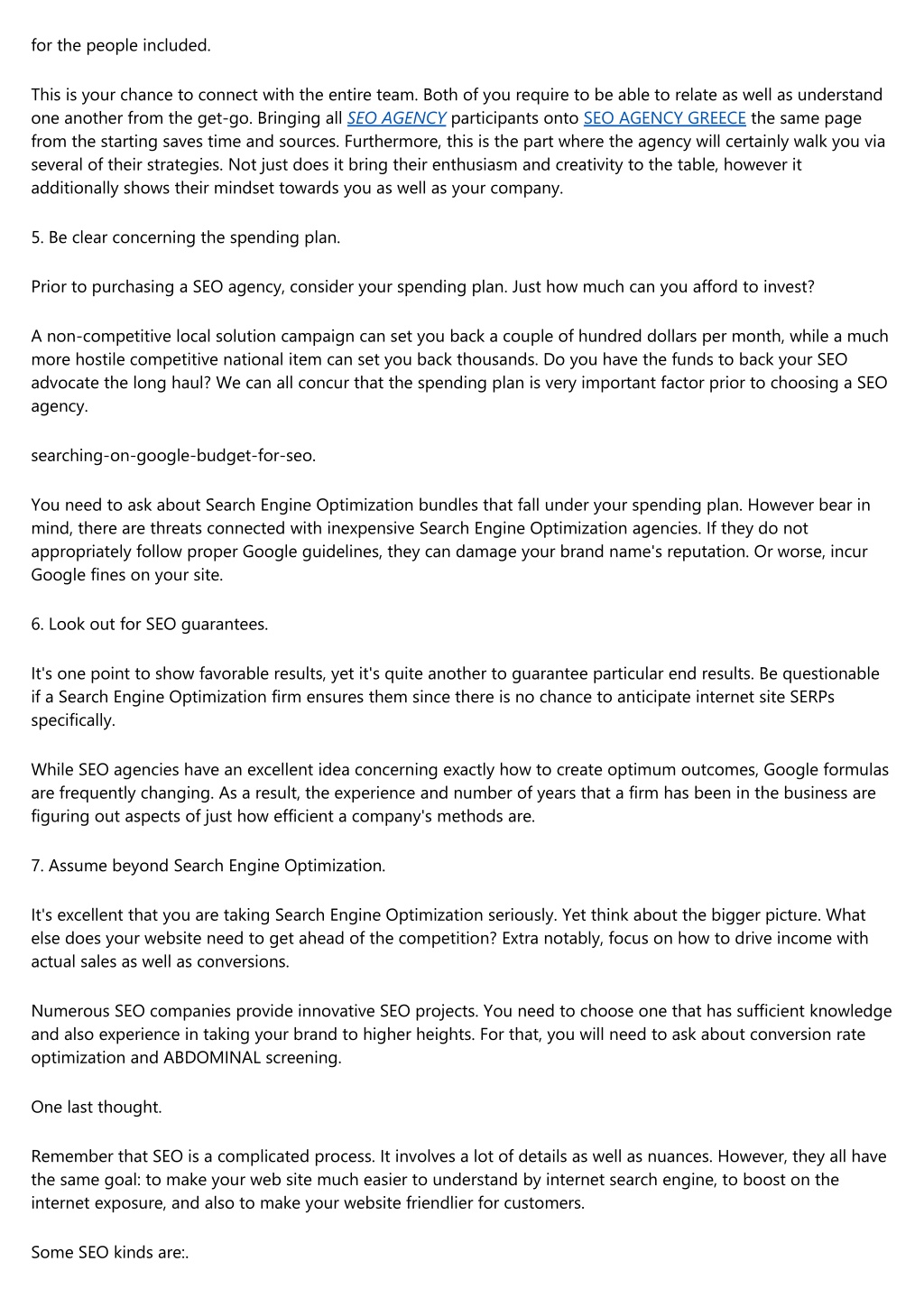 for the people included.

This is your chance to connect with the entire team. Both of you require to be able to relate as well as understand one another from the get-go. Bringing all SEO AGENCY participants onto SEO AGENCY GREECE the same page from the starting saves time and sources. Furthermore, this is the part where the agency will certainly walk you via several of their strategies. Not just does it bring their enthusiasm and creativity to the table, however it additionally shows their mindset towards you as well as your company.

5. Be clear concerning the spending plan.

Prior to purchasing a SEO agency, consider your spending plan. Just how much can you afford to invest?

A non-competitive local solution campaign can set you back a couple of hundred dollars per month, while a much more hostile competitive national item can set you back thousands. Do you have the funds to back your SEO advocate the long haul? We can all concur that the spending plan is very important factor prior to choosing a SEO agency.

searching-on-google-budget-for-seo.

You need to ask about Search Engine Optimization bundles that fall under your spending plan. However bear in mind, there are threats connected with inexpensive Search Engine Optimization agencies. If they do not appropriately follow proper Google guidelines, they can damage your brand name's reputation. Or worse, incur Google fines on your site.

6. Look out for SEO guarantees.

It's one point to show favorable results, yet it's quite another to guarantee particular end results. Be questionable if a Search Engine Optimization firm ensures them since there is no chance to anticipate internet site SERPs specifically.

While SEO agencies have an excellent idea concerning exactly how to create optimum outcomes, Google formulas are frequently changing. As a result, the experience and number of years that a firm has been in the business are figuring out aspects of just how efficient a company's methods are.

7. Assume beyond Search Engine Optimization.

It's excellent that you are taking Search Engine Optimization seriously. Yet think about the bigger picture. What else does your website need to get ahead of the competition? Extra notably, focus on how to drive income with actual sales as well as conversions.

Numerous SEO companies provide innovative SEO projects. You need to choose one that has sufficient knowledge and also experience in taking your brand to higher heights. For that, you will need to ask about conversion rate optimization and ABDOMINAL screening.

One last thought.

Remember that SEO is a complicated process. It involves a lot of details as well as nuances. However, they all have the same goal: to make your web site much easier to understand by internet search engine, to boost on the internet exposure, and also to make your website friendlier for customers.

Some SEO kinds are:.